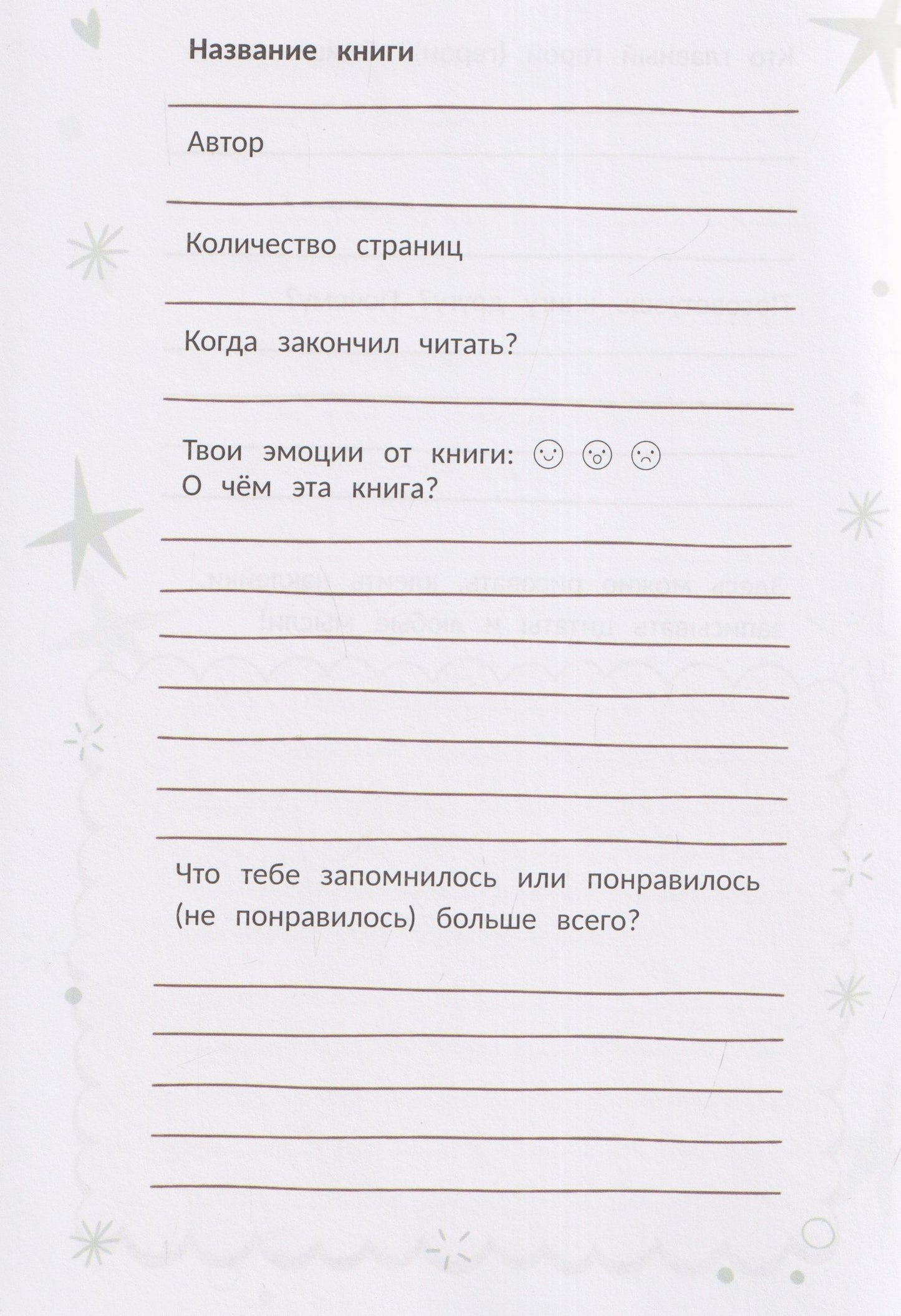 Название книги

Автор

Количество страниц

Когда закончил читать?

Твои эмоции от книги:
О чём эта книга?

Что тебе запомнилось или понравилось (не понравилось) больше всего?